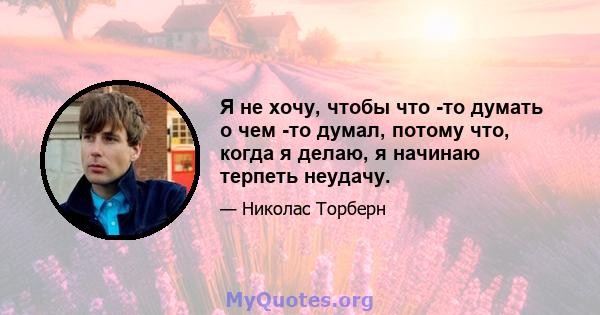 Я не хочу, чтобы что -то думать о чем -то думал, потому что, когда я делаю, я начинаю терпеть неудачу.

— Николас Торберн

MyQuotes.org